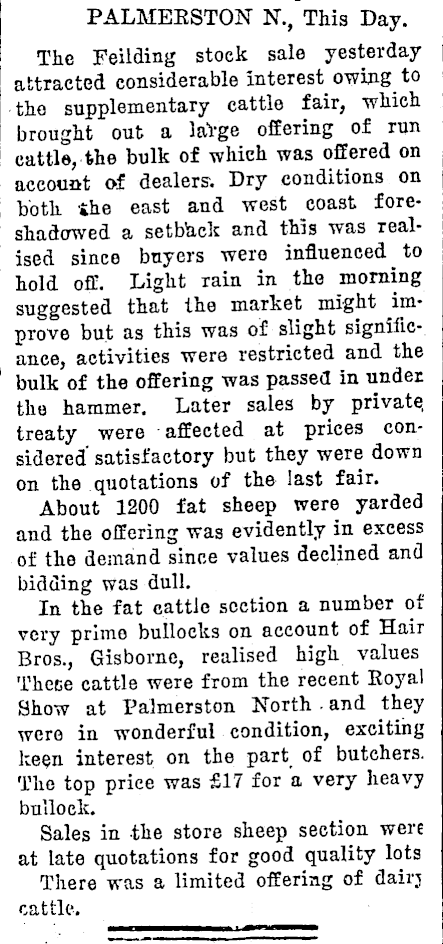 PALMERSTON N., This Day.

The Feilding stock sale yesterday attracted considerable interest owing to the supplementary cattle fair, which brought out a large offering of run cattle, the bulk of which was offered on account of dealers. Dry conditions on both the east and west coast foreshadowed a setback and this was realised since buyers were influenced to hold off. Light rain in the morning suggested that the market might improve but as this was of slight significance, activities were restricted and the bulk of the offering was passed in under the hammer. Later sales by private treaty were affected at prices considered satisfactory but they were down on the quotations of the last fair.

About 1200 fat sheep were yarded and the offering was evidently in excess of the demand since values declined and bidding was dull.

In the fat cattle section a number of very prime bullocks on account of Hair Bros., Gisborne, realised high values These cattle were from the recent Royal Show at Palmerston North and they were in wonderful condition, exciting keen interest on the part of butchers. The top price was £17 for a very heavy bullock.

Sales in the store sheep section were at late quotations for good quality lots There was a limited offering of dairy cattle.